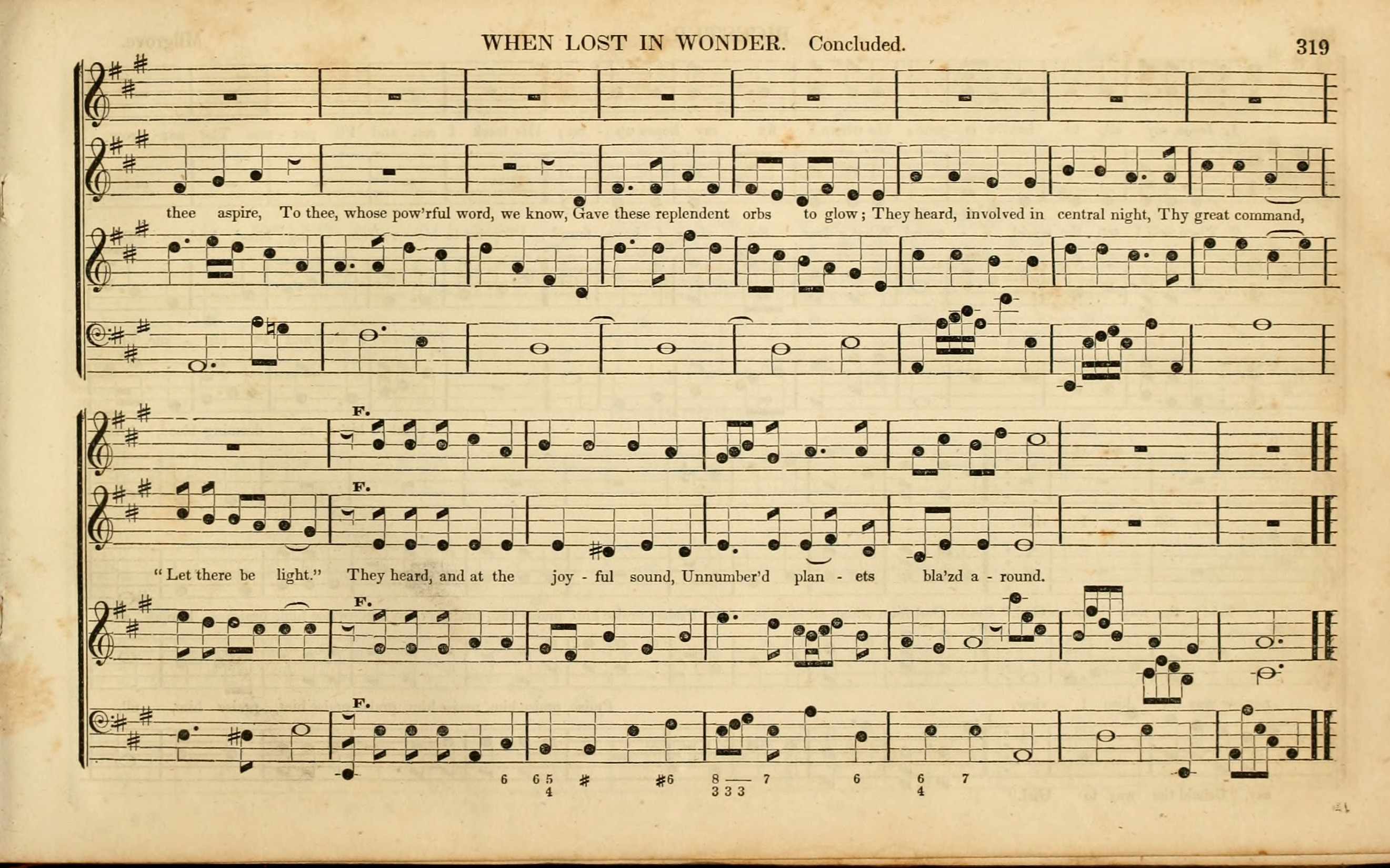 WHEN LOST IN WONDER. Concluded. 319

thee aspire, To thee, whose pow'rful word, we know, Gave these replendent orbs to glow; They heard, involved in central night, Thy great command,

F.

F.

"Let there be light." They heard, and at the joy - ful sound, Unnumber'd plan - ets bla'zd a - round.

F.

F.

6 6 5 4 # #6 8 — 7 3 3 3 6 6 4 7